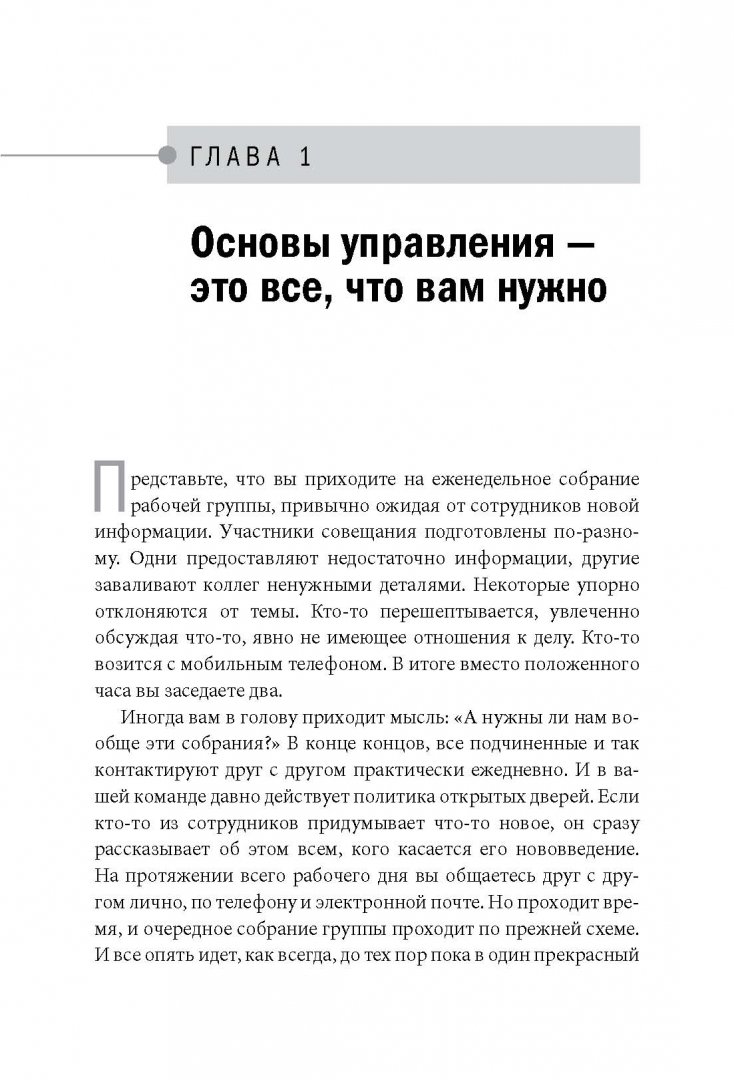 ГЛАВА 1

Основы управления — это все, что вам нужно

Представьте, что вы приходите на еженедельное собрание рабочей группы, привычно ожидая от сотрудников новой информации. Участники совещания подготовлены по-разному. Одни предоставляют недостаточно информации, другие заваливают коллег ненужными деталями. Некоторые упорно отклоняются от темы. Кто-то перешептывается, увлеченно обсуждая что-то, явно не имеющее отношения к делу. Кто-то возится с мобильным телефоном. В итоге вместо положенного часа вы заседаете два.

Иногда вам в голову приходит мысль: «А нужны ли нам вообще эти собрания?» В конце концов, все подчиненные и так контактируют друг с другом практически ежедневно. И в вашей команде давно действует политика открытых дверей. Если кто-то из сотрудников придумывает что-то новое, он сразу рассказывает об этом всем, кого касается его нововведение. На протяжении всего рабочего дня вы общаетесь друг с другом лично, по телефону и электронной почте. Но проходит время, и очередное собрание группы проходит по прежней схеме. И все опять идет, как всегда, до тех пор пока в один прекрасный